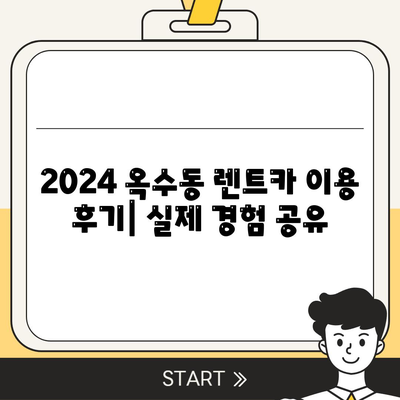 2024 옥수동 렌트카 이용 후기| 실제 경험 공유

START »